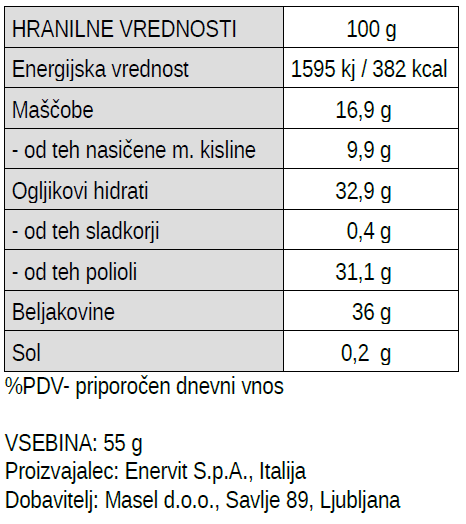 | HRANILNE VREDNOSTI | 100 g |
|---|---|
| Energijska vrednost | 1595 kj / 382 kcal |
| Maščobe | 16,9 g |
| - od teh nasičene m. kisline | 9,9 g |
| Ogljikovi hidrati | 32,9 g |
| - od teh sladkorji | 0,4 g |
| - od teh polioli | 31,1 g |
| Beljakovine | 36 g |
| Sol | 0,2 g |

%PDV- priporočen dnevni vnos

VSEBINA: 55 g
Proizvajalec: Enervit S.p.A., Italija
Dobavitelj: Masel d.o.o., Savlje 89, Ljubljana